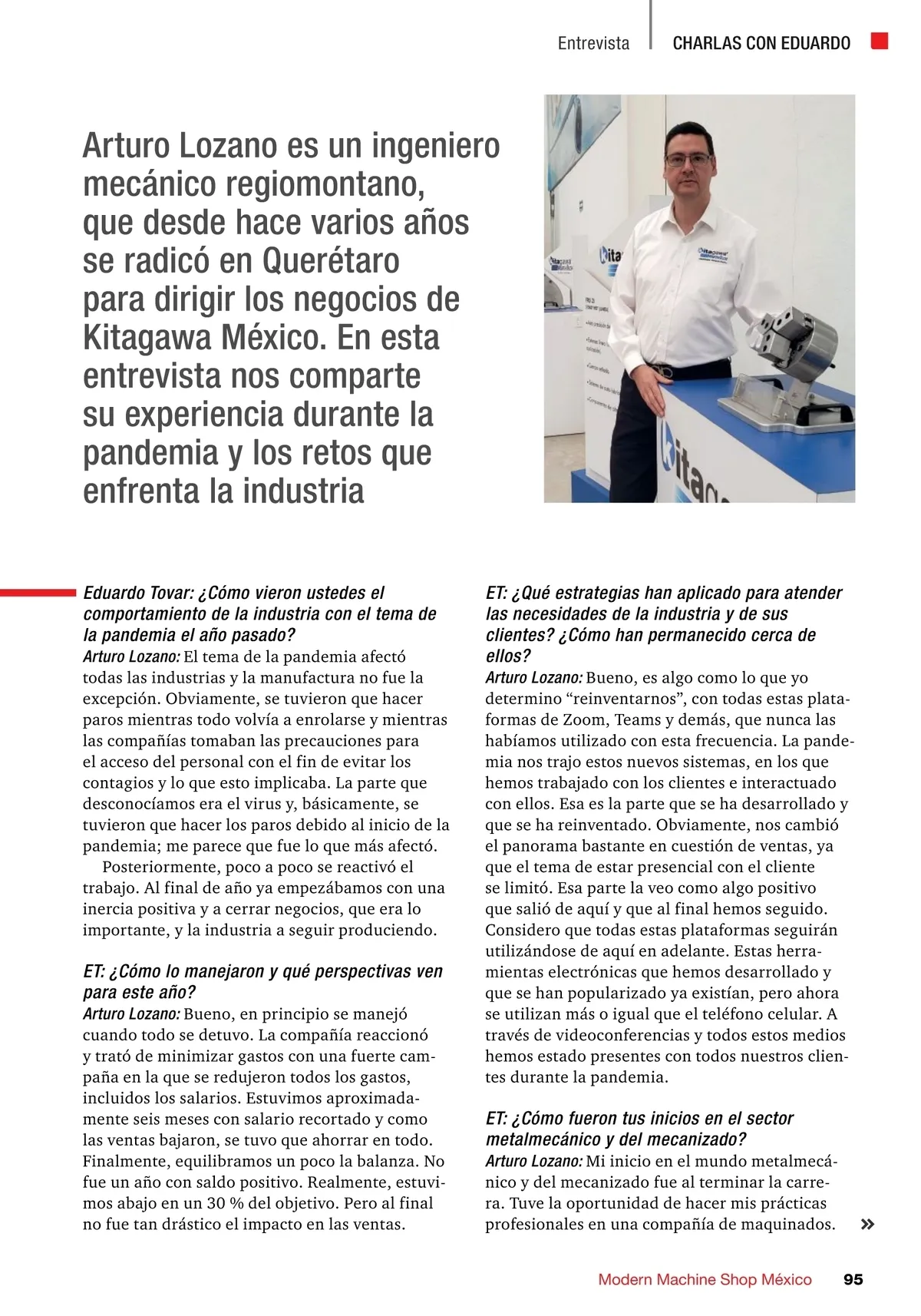 Entrevista CHARLAS CON EDUARDO

Arturo Lozano es un ingeniero mecánico regiomontano, que desde hace varios años se radicó en Querétaro para dirigir los negocios de Kitagawa México. En esta entrevista nos comparte su experiencia durante la pandemia y los retos que enfrenta la industria

Eduardo Tovar: ¿Cómo vieron ustedes el comportamiento de la industria con el tema de la pandemia el año pasado?
Arturo Lozano: El tema de la pandemia afectó todas las industrias y la manufactura no fue la excepción. Obviamente, se tuvieron que hacer paros mientras todo volvía a enrolarse y mientras las compañías tomaban las precauciones para el acceso del personal con el fin de evitar los contagios y lo que esto implicaba. La parte que desconocíamos era el virus y, básicamente, se tuvieron que hacer los paros debido al inicio de la pandemia; me parece que fue lo que más afectó.

Posteriormente, poco a poco se reactivó el trabajo. Al final de año ya empezábamos con una inercia positiva y a cerrar negocios, que era lo importante, y la industria a seguir produciendo.

ET: ¿Cómo lo manejaron y qué perspectivas ven para este año?
Arturo Lozano: Bueno, en principio se manejó cuando todo se detuvo. La compañía reaccionó y trató de minimizar gastos con una fuerte campaña en la que se redujeron todos los gastos, incluidos los salarios. Estuvimos aproximadamente seis meses con salario recortado y como las ventas bajaron, se tuvo que ahorrar en todo. Finalmente, equilibramos un poco la balanza. No fue un año con saldo positivo. Realmente, estuvimos abajo en un 30 % del objetivo. Pero al final no fue tan drástico el impacto en las ventas.

ET: ¿Qué estrategias han aplicado para atender las necesidades de la industria y de sus clientes? ¿Cómo han permanecido cerca de ellos?
Arturo Lozano: Bueno, es algo como lo que yo determino “reinventarnos”, con todas estas plataformas de Zoom, Teams y demás, que nunca las habíamos utilizado con esta frecuencia. La pandemia nos trajo estos nuevos sistemas, en los que hemos trabajado con los clientes e interactuado con ellos. Esa es la parte que se ha desarrollado y que se ha reinventado. Obviamente, nos cambió el panorama bastante en cuestión de ventas, ya que el tema de estar presencial con el cliente se limitó. Esa parte la veo como algo positivo que salió de aquí y que al final hemos seguido. Considero que todas estas plataformas seguirán utilizándose de aquí en adelante. Estas herramientas electrónicas que hemos desarrollado y que se han popularizado ya existían, pero ahora se utilizan más o igual que el teléfono celular. A través de videoconferencias y todos estos medios hemos estado presentes con todos nuestros clientes durante la pandemia.

ET: ¿Cómo fueron tus inicios en el sector metalmecánico y del mecanizado?
Arturo Lozano: Mi inicio en el mundo metalmecánico y del mecanizado fue al terminar la carrera. Tuve la oportunidad de hacer mis prácticas profesionales en una compañía de maquinados. »

Modern Machine Shop México 95